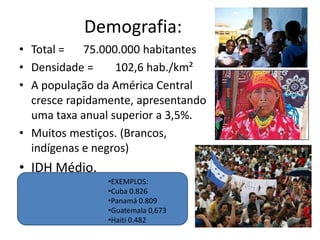 Demografia:

• Total = 75.000.000 habitantes
• Densidade = 102,6 hab./km²
• A população da América Central cresce rapidamente, apresentando uma taxa anual superior a 3,5%.
• Muitos mestiços. (Brancos, indígenas e negros)
• IDH Médio.

•EXEMPLOS:
•Cuba 0.826
•Panamá 0.809
•Guatemala 0,673
•Haiti 0.482